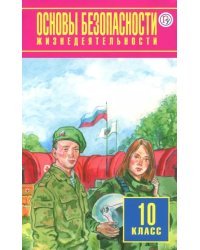 ОСНОВЫ БЕЗОПАСНОСТИ
ЖИЗНЕДЕЯТЕЛЬНОСТИ

10
КЛАСС